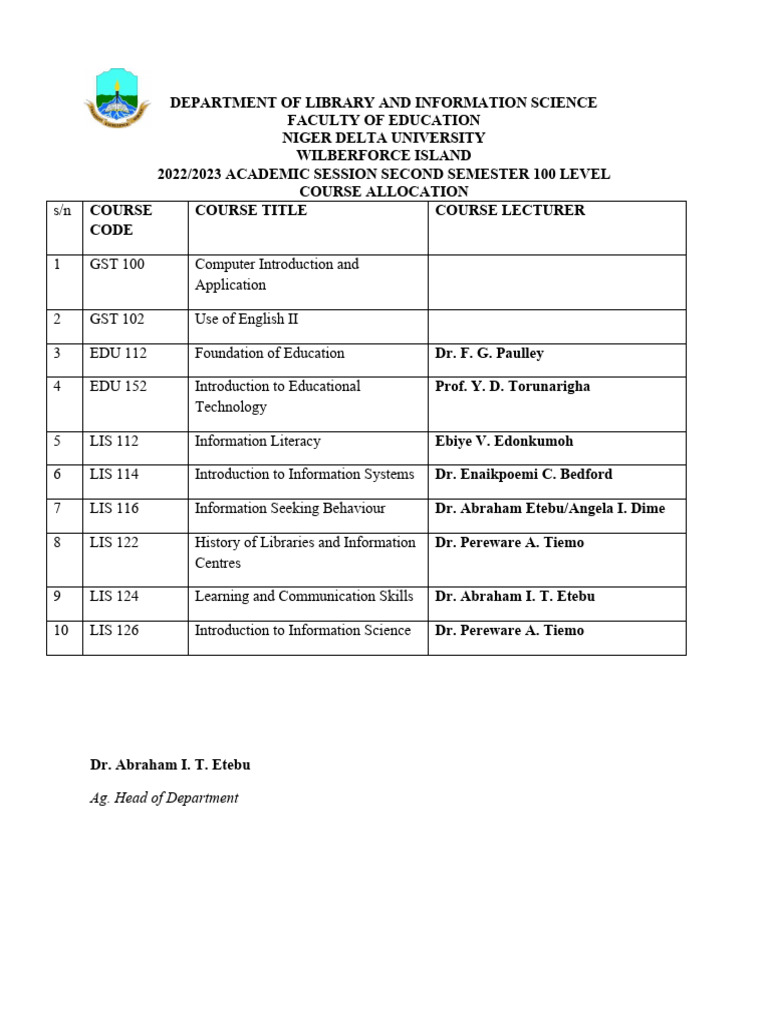 DEPARTMENT OF LIBRARY AND INFORMATION SCIENCE
FACULTY OF EDUCATION
NIGER DELTA UNIVERSITY
WILBERFORCE ISLAND
2022/2023 ACADEMIC SESSION SECOND SEMESTER 100 LEVEL
COURSE ALLOCATION

| s/n | COURSE CODE | COURSE TITLE | COURSE LECTURER |
|---|---|---|---|
| 1 | GST 100 | Computer Introduction and Application | |
| 2 | GST 102 | Use of English II | |
| 3 | EDU 112 | Foundation of Education | Dr. F. G. Paulley |
| 4 | EDU 152 | Introduction to Educational Technology | Prof. Y. D. Torunarigha |
| 5 | LIS 112 | Information Literacy | Ebiye V. Edonkumoh |
| 6 | LIS 114 | Introduction to Information Systems | Dr. Enaikpoemi C. Bedford |
| 7 | LIS 116 | Information Seeking Behaviour | Dr. Abraham Etebu/Angela I. Dime |
| 8 | LIS 122 | History of Libraries and Information Centres | Dr. Pereware A. Tiemo |
| 9 | LIS 124 | Learning and Communication Skills | Dr. Abraham I. T. Etebu |
| 10 | LIS 126 | Introduction to Information Science | Dr. Pereware A. Tiemo |

Dr. Abraham I. T. Etebu

Ag. Head of Department